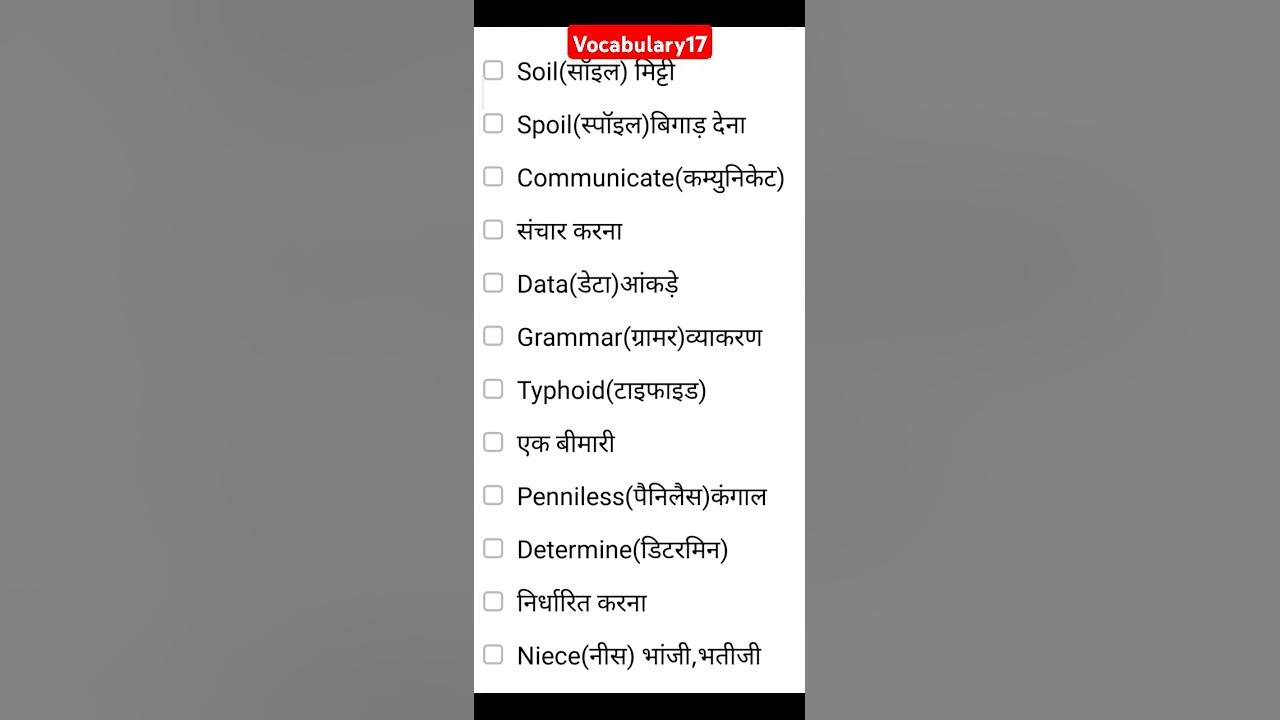 Vocabulary17

Soil(सॉइल) मिट्टी

Spoil(स्पॉइल)बिगाड़ देना

Communicate(कम्युनिकेट)

संचार करना

Data(डेटा)आंकड़े

Grammar(ग्रामर)व्याकरण

Typhoid(टाइफाइड)

एक बीमारी

Penniless(पैनिलैस)कंगाल

Determine(डिटरमिन)

निर्धारित करना

Niece(नीस) भांजी,भतीजी